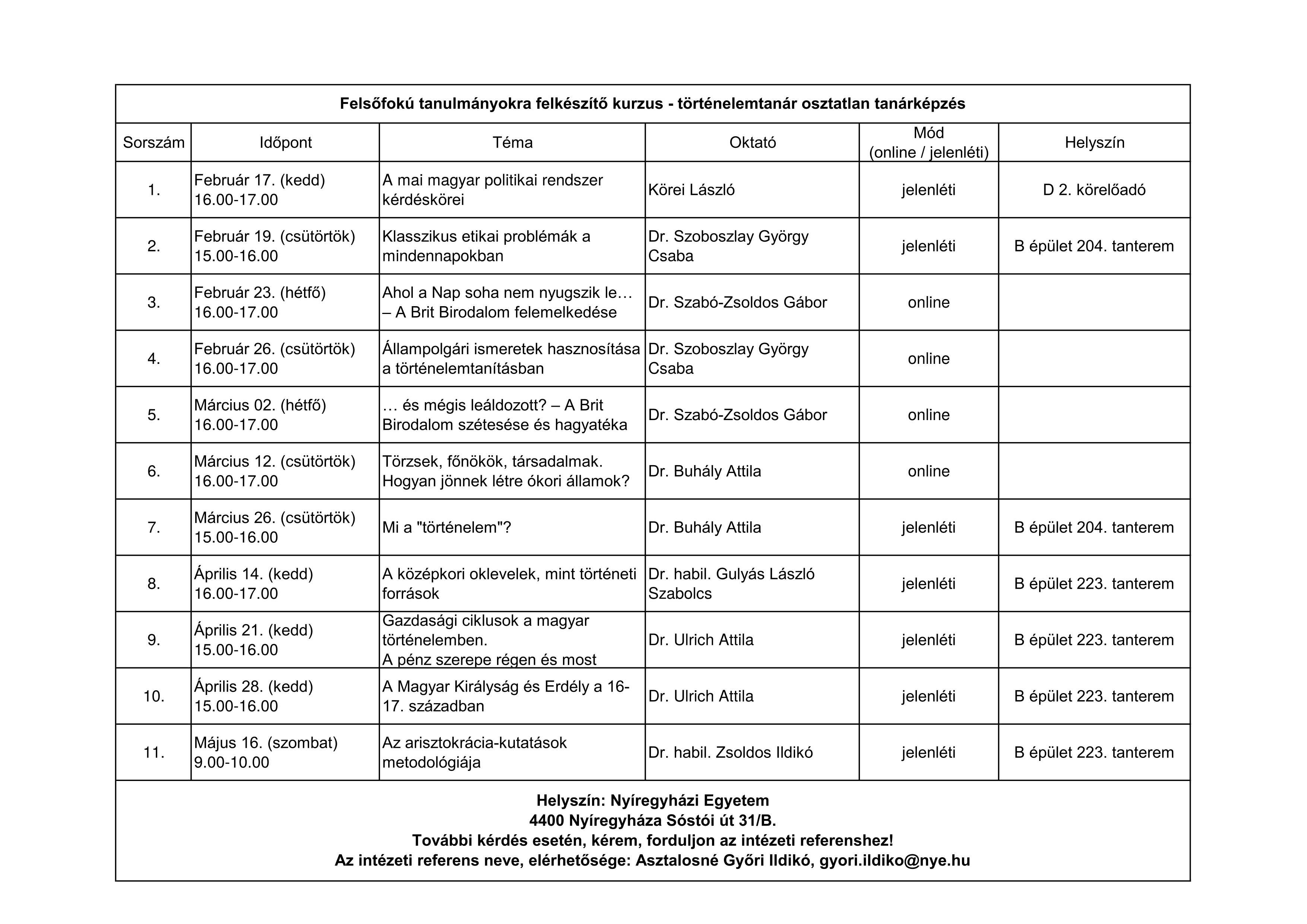 Felsőfokú tanulmányokra felkészítő kurzus - történelemtanár osztatlan tanárképzés

| Sorszám | Időpont | Téma | Oktató | Mód (online / jelenléti) | Helyszín |
|---|---|---|---|---|---|
| 1. | Február 17. (kedd) 16.00-17.00 | A mai magyar politikai rendszer kérdéskörei | Körei László | jelenléti | D 2. körelőadó |
| 2. | Február 19. (csütörtök) 15.00-16.00 | Klasszikus etikai problémák a mindennapokban | Dr. Szoboszlay György Csaba | jelenléti | B épület 204. tanterem |
| 3. | Február 23. (hétfő) 16.00-17.00 | Ahol a Nap soha nem nyugszik le… – A Brit Birodalom felemelkedése | Dr. Szabó-Zsoldos Gábor | online | |
| 4. | Február 26. (csütörtök) 16.00-17.00 | Állampolgári ismeretek hasznosítása a történelemtanításban | Dr. Szoboszlay György Csaba | online | |
| 5. | Március 02. (hétfő) 16.00-17.00 | … és mégis leáldozott? – A Brit Birodalom szétesése és hagyatéka | Dr. Szabó-Zsoldos Gábor | online | |
| 6. | Március 12. (csütörtök) 16.00-17.00 | Törzsek, főnökök, társadalmak. Hogyan jönnek létre ókori államok? | Dr. Buhály Attila | online | |
| 7. | Március 26. (csütörtök) 15.00-16.00 | Mi a "történelem"? | Dr. Buhály Attila | jelenléti | B épület 204. tanterem |
| 8. | Április 14. (kedd) 16.00-17.00 | A középkori oklevelek, mint történeti források | Dr. habil. Gulyás László Szabolcs | jelenléti | B épület 223. tanterem |
| 9. | Április 21. (kedd) 15.00-16.00 | Gazdasági ciklusok a magyar történelemben. A pénz szerepe régen és most | Dr. Ulrich Attila | jelenléti | B épület 223. tanterem |
| 10. | Április 28. (kedd) 15.00-16.00 | A Magyar Királyság és Erdély a 16-17. században | Dr. Ulrich Attila | jelenléti | B épület 223. tanterem |
| 11. | Május 16. (szombat) 9.00-10.00 | Az arisztokrácia-kutatások metodológiája | Dr. habil. Zsoldos Ildikó | jelenléti | B épület 223. tanterem |

Helyszín: Nyíregyházi Egyetem
4400 Nyíregyháza Sóstói út 31/B.
További kérdés esetén, kérem, forduljon az intézeti referenshez!
Az intézeti referens neve, elérhetősége: Asztalosné Győri Ildikó, gyori.ildiko@nye.hu